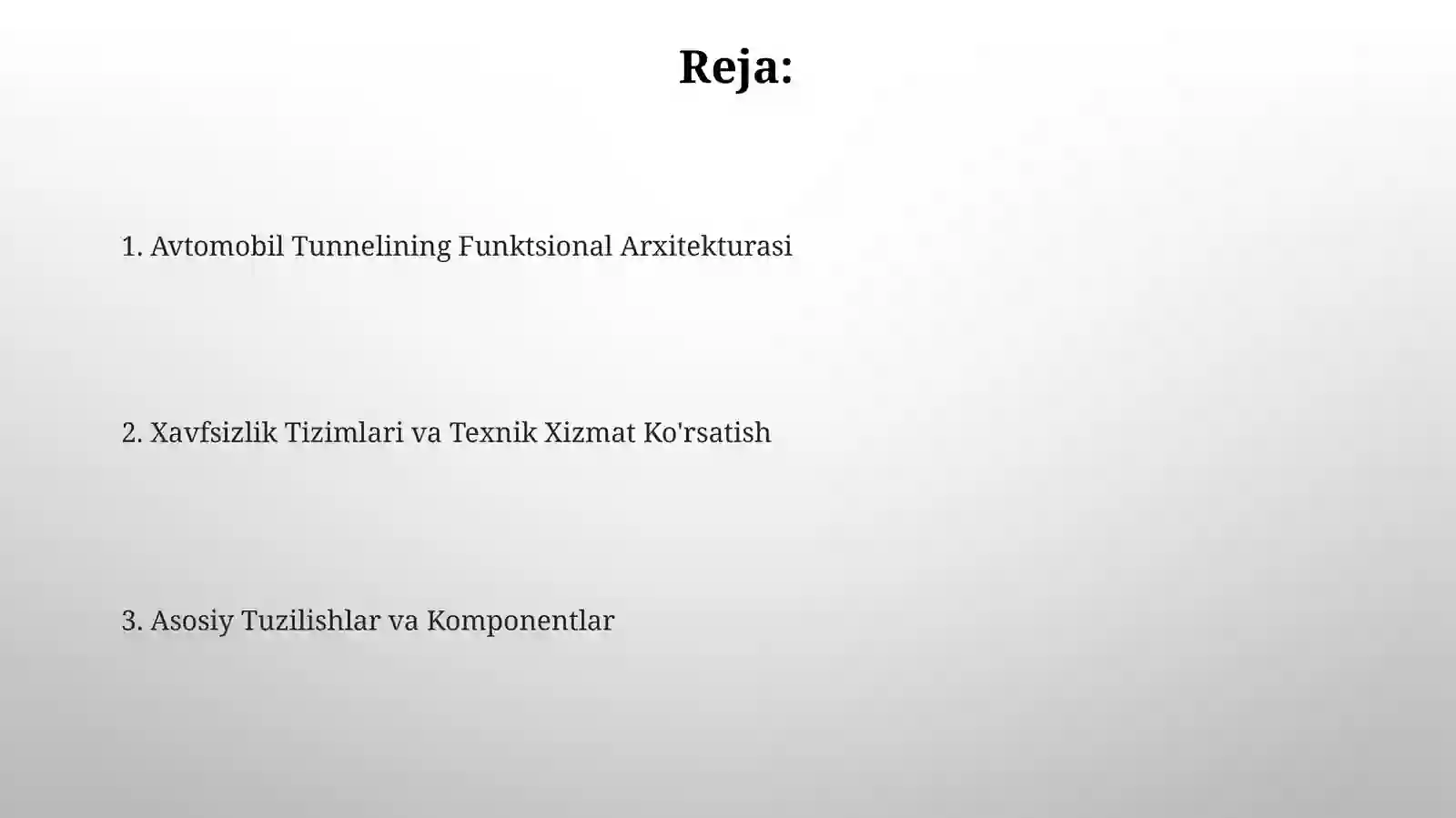 Reja:

1. Avtomobil Tunnelining Funktsional Arxitekturasi

2. Xavfsizlik Tizimlari va Texnik Xizmat Ko'rsatish

3. Asosiy Tuzilishlar va Komponentlar